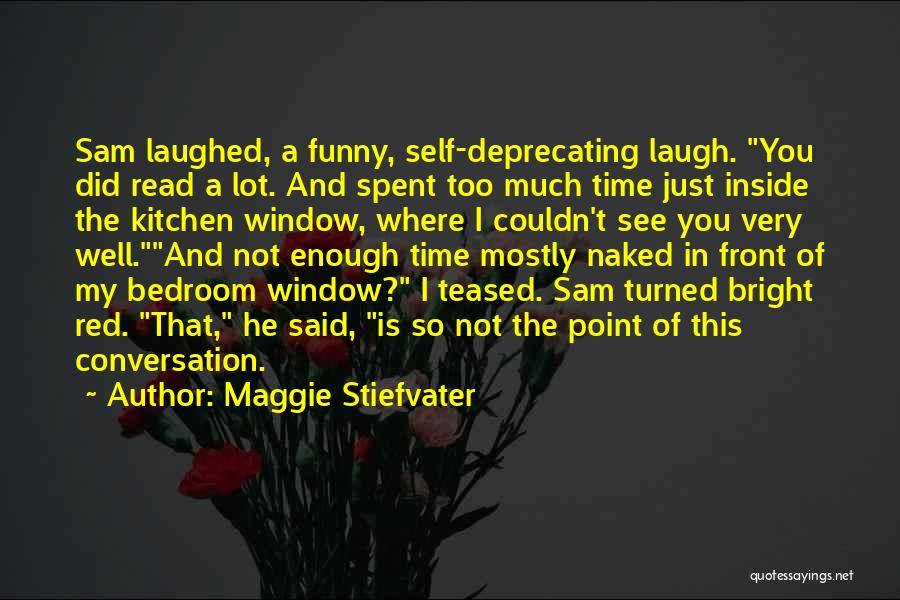 Sam laughed, a funny, self-deprecating laugh. "You did read a lot. And spent too much time just inside the kitchen window, where I couldn't see you very well.""And not enough time mostly naked in front of my bedroom window?" I teased. Sam turned bright red. "That," he said, "is so not the point of this conversation.

~ Author: Maggie Stiefvater

quotessayings.net